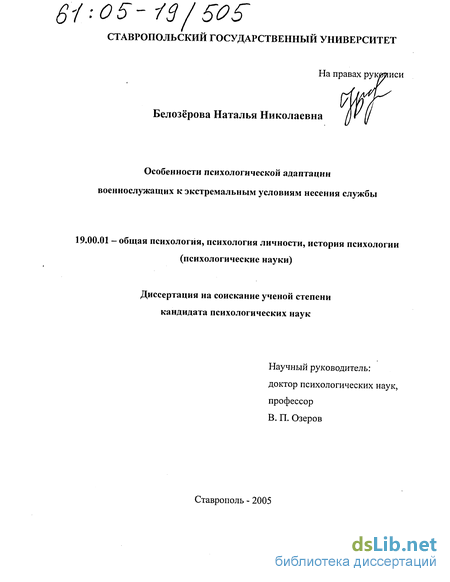 61:05-19/505

СТАВРОПОЛЬСКИЙ ГОСУДАРСТВЕННЫЙ УНИВЕРСИТЕТ

На правах рукописи

Белозёрова Наталья Николаевна

Особенности психологической адаптации военнослужащих к экстремальным условиям несения службы

19.00.01 – общая психология, психология личности, история психологии (психологические науки)

Диссертация на соискание ученой степени кандидата психологических наук

Научный руководитель: доктор психологических наук, профессор В. П. Озеров

Ставрополь - 2005

dsLib.net
библиотека диссертаций